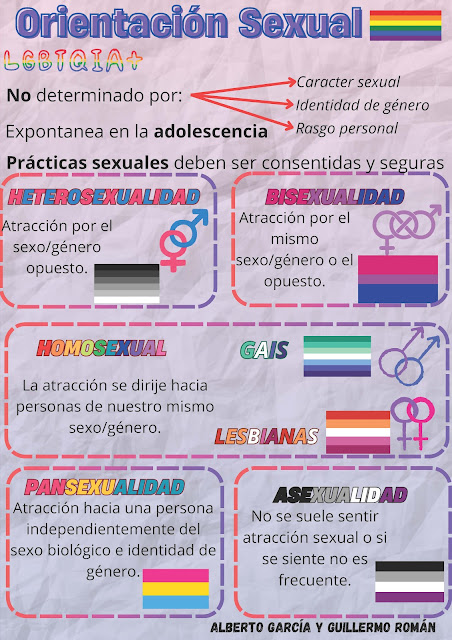 Orientación Sexual

LGBTQIA+

No determinado por:

Caracter sexual
Identidad de género
Rasgo personal

Expontanea en la adolescencia

Prácticas sexuales deben ser consentidas y seguras

HETEROSEXUALIDAD

Atracción por el sexo/género opuesto.

BISEXUALIDAD

Atracción por el mismo sexo/género o el opuesto.

HOMOSEXUAL

La atracción se dirije hacia personas de nuestro mismo sexo/género.

GAIS

LESBIANAS

PANSEXUALIDAD

Atracción hacia una persona independientemente del sexo biológico e identidad de género.

ASEXUALIDAD

No se suele sentir atracción sexual o si se siente no es frecuente.

ALBERTO GARCÍA Y GUILLERMO ROMÁN